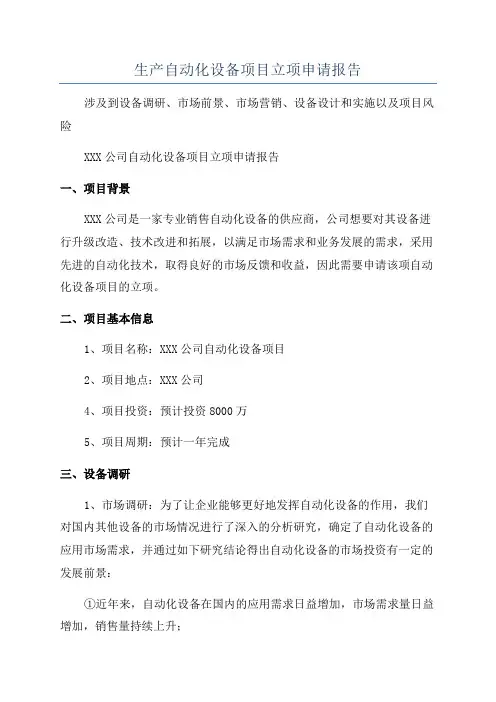 生产自动化设备项目立项申请报告

涉及到设备调研、市场前景、市场营销、设备设计和实施以及项目风险

XXX 公司自动化设备项目立项申请报告

一、项目背景

XXX 公司是一家专业销售自动化设备的供应商，公司想要对其设备进行升级改造、技术改进和拓展，以满足市场需求和业务发展的需求，采用先进的自动化技术，取得良好的市场反馈和收益，因此需要申请该项自动化设备项目的立项。

二、项目基本信息

1、项目名称：XXX 公司自动化设备项目

2、项目地点：XXX 公司

4、项目投资：预计投资 8000 万

5、项目周期：预计一年完成

三、设备调研

1、市场调研：为了让企业能够更好地发挥自动化设备的作用，我们对国内其他设备的市场情况进行了深入的分析研究，确定了自动化设备的应用市场需求，并通过如下研究结论得出自动化设备的市场投资有一定的发展前景：

①近年来，自动化设备在国内的应用需求日益增加，市场需求量日益增加，销售量持续上升；